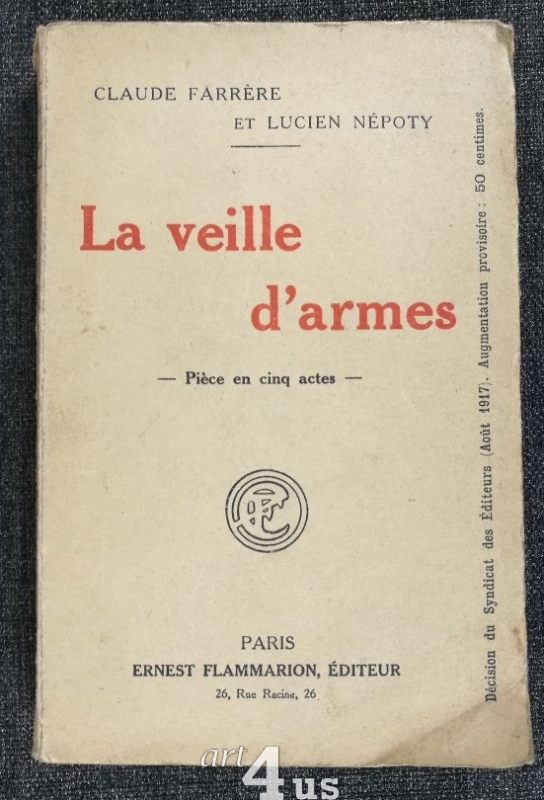 CLAUDE FARRÈRE
ET LUCIEN NÉPOTY

La veille d'armes

— Pièce en cinq actes —

PARIS
ERNEST FLAMMARION, ÉDITEUR
26, Rue Racine, 26

Décision du Syndicat des Éditeurs (Août 1917). Augmentation provisoire : 50 centimes.

art4us